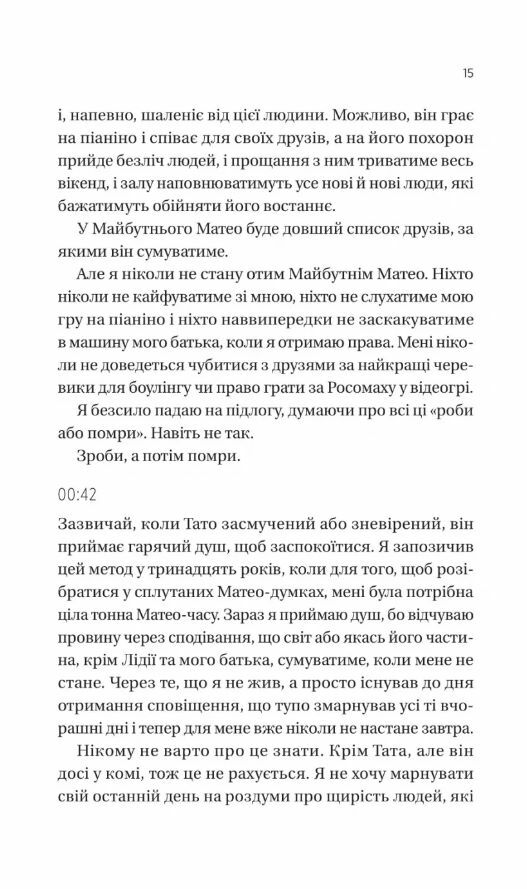 15

і, напевно, шаленіє від цієї людини. Можливо, він грає на піаніно і співає для своїх друзів, а на його похорон прийде безліч людей, і прощання з ним триватиме весь вікенд, і залу наповнюватимуть усе нові й нові люди, які бажатимуть обійняти його востаннє.

У Майбутнього Матео буде довший список друзів, за якими він сумуватиме.

Але я ніколи не стану отим Майбутнім Матео. Ніхто ніколи не кайфуватиме зі мною, ніхто не слухатиме мою гру на піаніно і ніхто наввипередки не заскакуватиме в машину мого батька, коли я отримаю права. Мені ніколи не доведеться чубитися з друзями за найкращі черевики для боулінгу чи право грати за Росомаху у відеогрі.

Я безсило падаю на підлогу, думаючи про всі ці «роби або помри». Навіть не так.

Зроби, а потім помри.

00:42

Зазвичай, коли Тато засмучений або зневірений, він приймає гарячий душ, щоб заспокоїтися. Я запозичив цей метод у тринадцять років, коли для того, щоб розібратися у сплутаних Матео-думках, мені була потрібна ціла тонна Матео-часу. Зараз я приймаю душ, бо відчуваю провину через сподівання, що світ або якась його частина, крім Лідії та мого батька, сумуватиме, коли мене не стане. Через те, що я не жив, а просто існував до дня отримання сповіщення, що тупо змарнував усі ті вчорашні дні і тепер для мене вже ніколи не настане завтра.

Нікому не варто про це знати. Крім Тата, але він досі у комі, тож це не рахується. Я не хочу марнувати свій останній день на роздуми про щирість людей, які